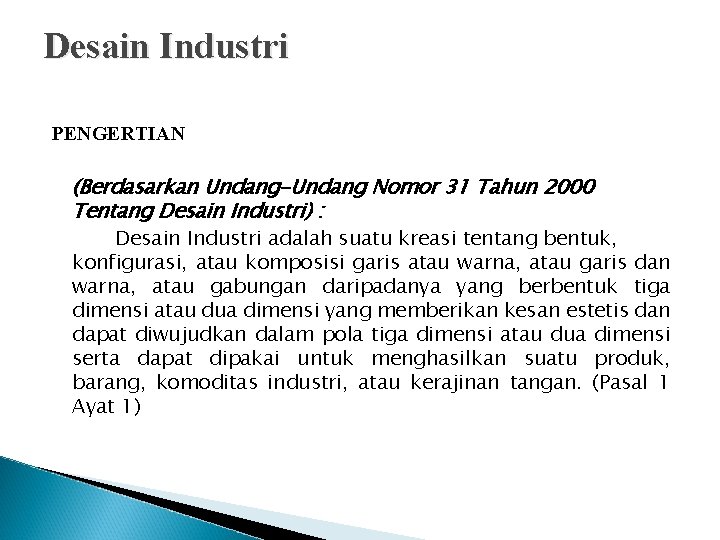 Desain Industri

PENGERTIAN

(Berdasarkan Undang-Undang Nomor 31 Tahun 2000 Tentang Desain Industri) :

Desain Industri adalah suatu kreasi tentang bentuk, konfigurasi, atau komposisi garis atau warna, atau garis dan warna, atau gabungan daripadanya yang berbentuk tiga dimensi atau dua dimensi yang memberikan kesan estetis dan dapat diwujudkan dalam pola tiga dimensi atau dua dimensi serta dapat dipakai untuk menghasilkan suatu produk, barang, komoditas industri, atau kerajinan tangan. (Pasal 1 Ayat 1)